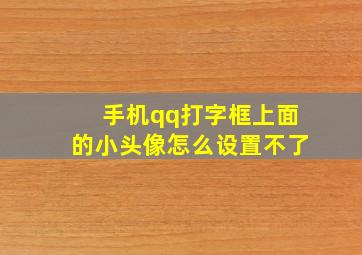 手机qq打字框上面的小头像怎么设置不了